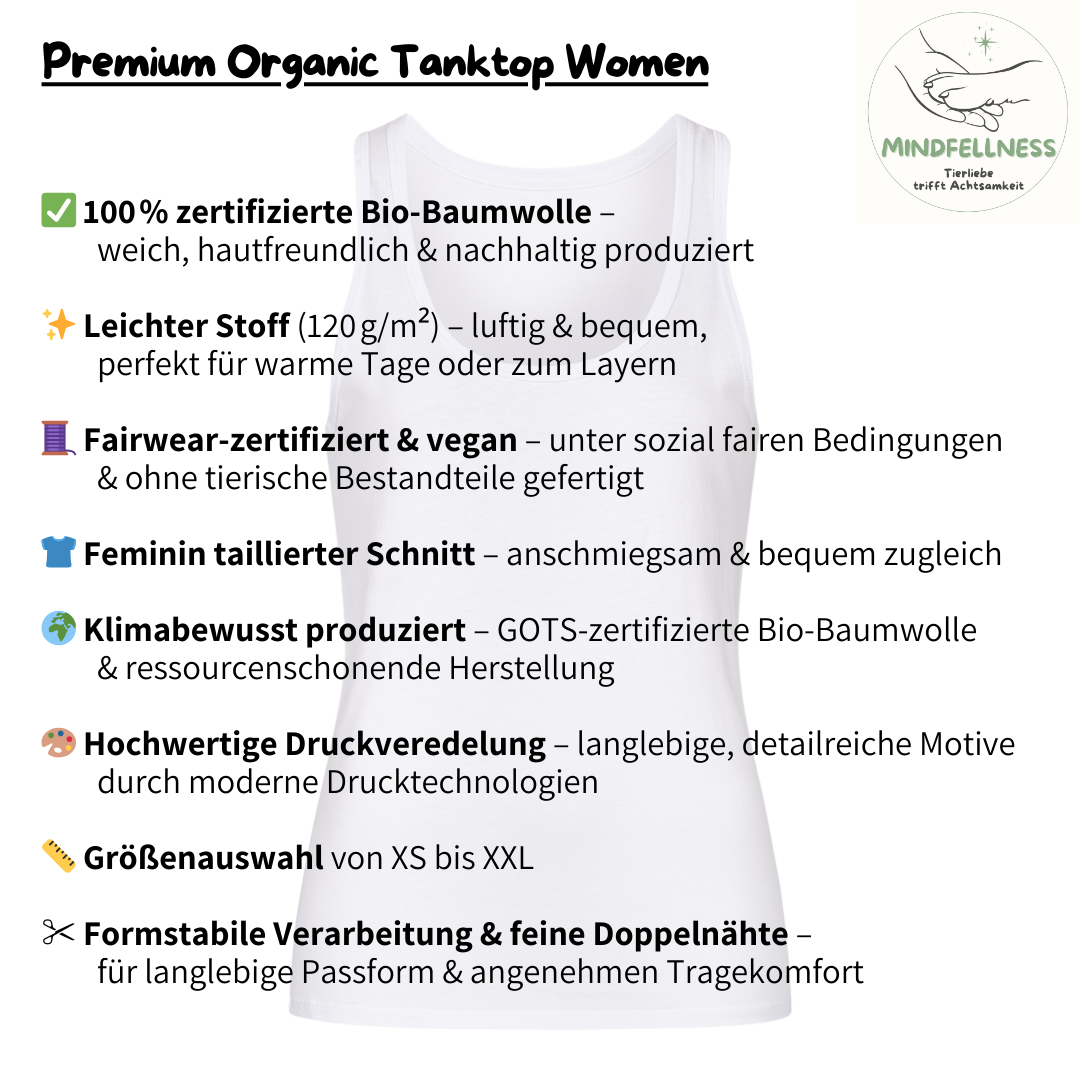 Premium Organic Tanktop Women

MINDFELLNESS
Tierliebe trifft Achtsamkeit

✅ 100 % zertifizierte Bio-Baumwolle – weich, hautfreundlich & nachhaltig produziert

✨ Leichter Stoff (120 g/m²) – luftig & bequem, perfekt für warme Tage oder zum Layern

🧵 Fairwear-zertifiziert & vegan – unter sozial fairen Bedingungen & ohne tierische Bestandteile gefertigt

👕 Feminin taillierter Schnitt – anschmiegsam & bequem zugleich

🌍 Klimabewusst produziert – GOTS-zertifizierte Bio-Baumwolle & ressourcenschonende Herstellung

🎨 Hochwertige Druckveredelung – langlebige, detailreiche Motive durch moderne Drucktechnologien

📏 Größenauswahl von XS bis XXL

✂ Formstabile Verarbeitung & feine Doppelnähte – für langlebige Passform & angenehmen Tragekomfort